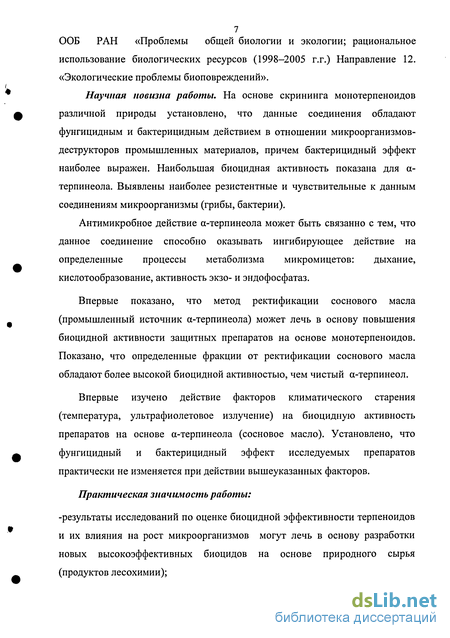 7

ООБ РАН «Проблемы общей биологии и экологии; рациональное использование биологических ресурсов (1998–2005 г.г.) Направление 12. «Экологические проблемы биоповреждений».

Научная новизна работы. На основе скрининга монотерпеноидов различной природы установлено, что данные соединения обладают фунгицидным и бактерицидным действием в отношении микроорганизмов-деструкторов промышленных материалов, причем бактерицидный эффект наиболее выражен. Наибольшая биоцидная активность показана для α-терпинеола. Выявлены наиболее резистентные и чувствительные к данным соединениям микроорганизмы (грибы, бактерии).

Антимикробное действие α-терпинеола может быть связанно с тем, что данное соединение способно оказывать ингибирующее действие на определенные процессы метаболизма микромицетов: дыхание, кислотообразование, активность экзо- и эндофосфатаз.

Впервые показано, что метод ректификации соснового масла (промышленный источник α-терпинеола) может лечь в основу повышения биоцидной активности защитных препаратов на основе монотерпеноидов. Показано, что определенные фракции от ректификации соснового масла обладают более высокой биоцидной активностью, чем чистый α-терпинеол.

Впервые изучено действие факторов климатического старения (температура, ультрафиолетовое излучение) на биоцидную активность препаратов на основе α-терпинеола (сосновое масло). Установлено, что фунгицидный и бактерицидный эффект исследуемых препаратов практически не изменяется при действии вышеуказанных факторов.

Практическая значимость работы:

-результаты исследований по оценке биоцидной эффективности терпеноидов и их влияния на рост микроорганизмов могут лечь в основу разработки новых высокоэффективных биоцидов на основе природного сырья (продуктов лесохимии);

dsLib.net
библиотека диссертаций